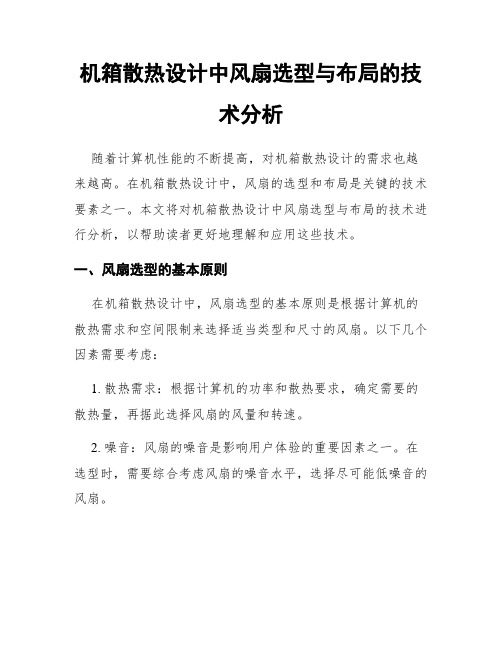 机箱散热设计中风扇选型与布局的技术分析

随着计算机性能的不断提高，对机箱散热设计的需求也越来越高。在机箱散热设计中，风扇的选型和布局是关键的技术要素之一。本文将对机箱散热设计中风扇选型与布局的技术进行分析，以帮助读者更好地理解和应用这些技术。

一、风扇选型的基本原则

在机箱散热设计中，风扇选型的基本原则是根据计算机的散热需求和空间限制来选择适当类型和尺寸的风扇。以下几个因素需要考虑：

1. 散热需求：根据计算机的功率和散热要求，确定需要的散热量，再据此选择风扇的风量和转速。

2. 噪音：风扇的噪音是影响用户体验的重要因素之一。在选型时，需要综合考虑风扇的噪音水平，选择尽可能低噪音的风扇。